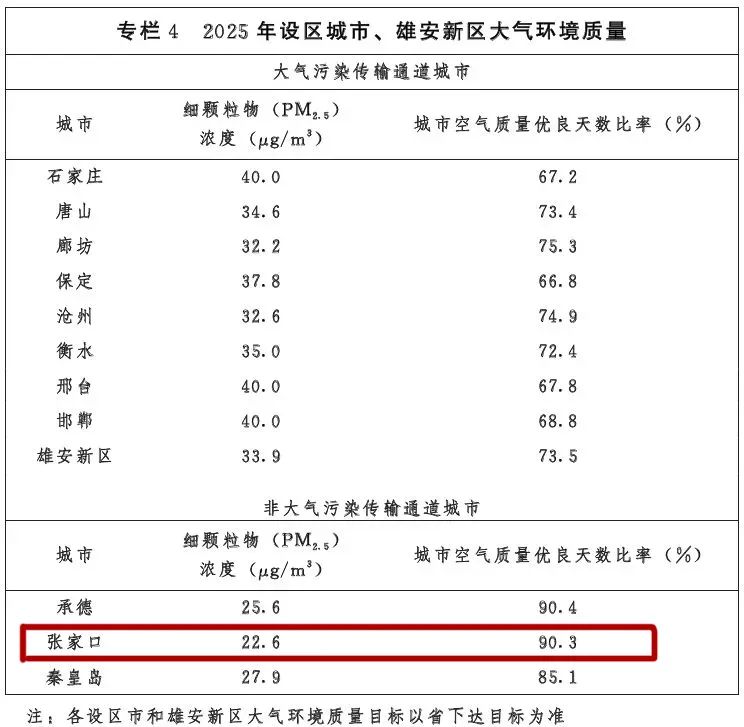 专栏 4　2025 年设区城市、雄安新区大气环境质量

大气污染传输通道城市

| 城市 | 细颗粒物（$PM_{2.5}$）浓度（$\mu g/m^3$） | 城市空气质量优良天数比率（%） |
|---|---|---|
| 石家庄 | 40.0 | 67.2 |
| 唐山 | 34.6 | 73.4 |
| 廊坊 | 32.2 | 75.3 |
| 保定 | 37.8 | 66.8 |
| 沧州 | 32.6 | 74.9 |
| 衡水 | 35.0 | 72.4 |
| 邢台 | 40.0 | 67.8 |
| 邯郸 | 40.0 | 68.8 |
| 雄安新区 | 33.9 | 73.5 |

非大气污染传输通道城市

| 城市 | 细颗粒物（$PM_{2.5}$）浓度（$\mu g/m^3$） | 城市空气质量优良天数比率（%） |
|---|---|---|
| 承德 | 25.6 | 90.4 |
| 张家口 | 22.6 | 90.3 |
| 秦皇岛 | 27.9 | 85.1 |

注：各设区市和雄安新区大气环境质量目标以省下达目标为准